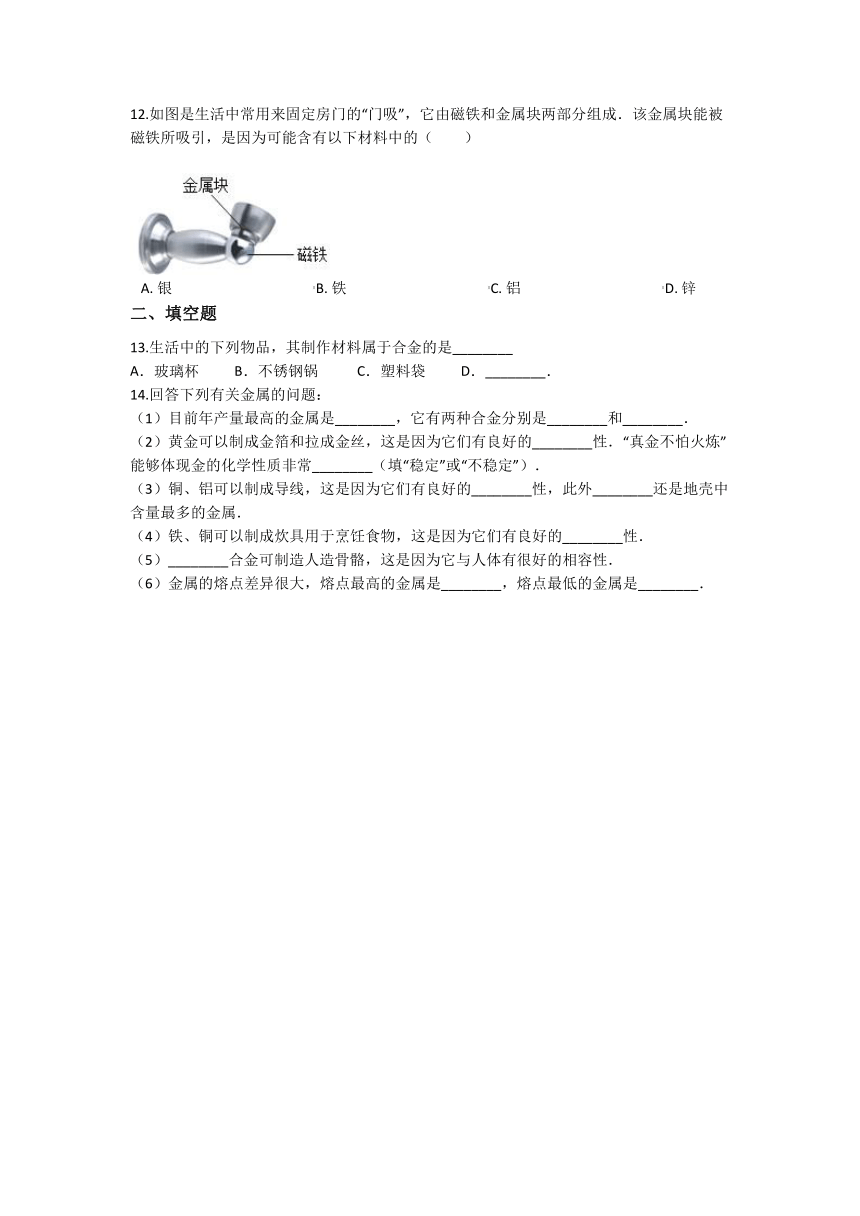 12.如图是生活中常用来固定房门的“门吸”，它由磁铁和金属块两部分组成．该金属块能被磁铁所吸引，是因为可能含有以下材料中的（　　）

金属块

磁铁

A. 银　　B. 铁　　C. 铝　　D. 锌

二、填空题

13.生活中的下列物品，其制作材料属于合金的是________

A．玻璃杯　　B．不锈钢锅　　C．塑料袋　　D．________．

14.回答下列有关金属的问题：

（1）目前年产量最高的金属是________，它有两种合金分别是________和________．

（2）黄金可以制成金箔和拉成金丝，这是因为它们有良好的________性．“真金不怕火炼”能够体现金的化学性质非常________（填“稳定”或“不稳定”）．

（3）铜、铝可以制成导线，这是因为它们有良好的________性，此外________还是地壳中含量最多的金属．

（4）铁、铜可以制成炊具用于烹饪食物，这是因为它们有良好的________性．

（5）________合金可制造人造骨骼，这是因为它与人体有很好的相容性．

（6）金属的熔点差异很大，熔点最高的金属是________，熔点最低的金属是________．